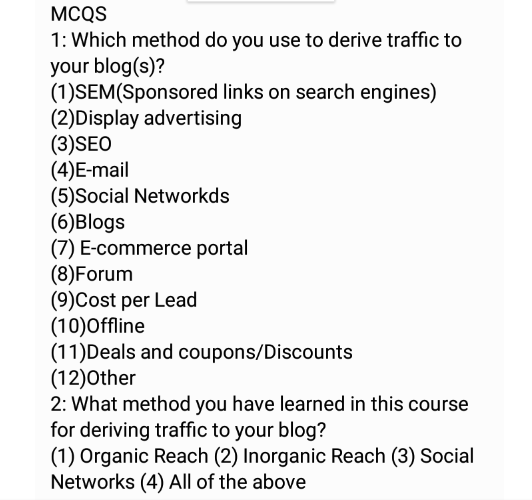 MCQS
1: Which method do you use to derive traffic to your blog(s)?
(1)SEM(Sponsored links on search engines)
(2)Display advertising
(3)SEO
(4)E-mail
(5)Social Networkds
(6)Blogs
(7) E-commerce portal
(8)Forum
(9)Cost per Lead
(10)Offline
(11)Deals and coupons/Discounts
(12)Other
2: What method you have learned in this course for deriving traffic to your blog?
(1) Organic Reach (2) Inorganic Reach (3) Social Networks (4) All of the above